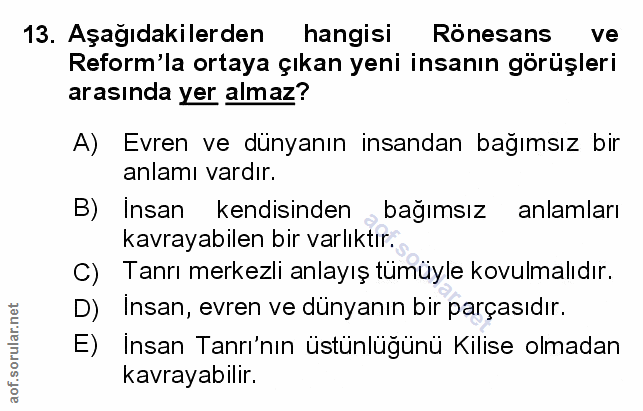 13. Aşağıdakilerden hangisi Rönesans ve Reform'la ortaya çıkan yeni insanın görüşleri arasında yer almaz?

A) Evren ve dünyanın insandan bağımsız bir anlamı vardır.

B) İnsan kendisinden bağımsız anlamları kavrayabilen bir varlıktır.

C) Tanrı merkezli anlayış tümüyle kovulmalıdır.

D) İnsan, evren ve dünyanın bir parçasıdır.

E) İnsan Tanrı'nın üstünlüğünü Kilise olmadan kavrayabilir.

aof.sorular.net